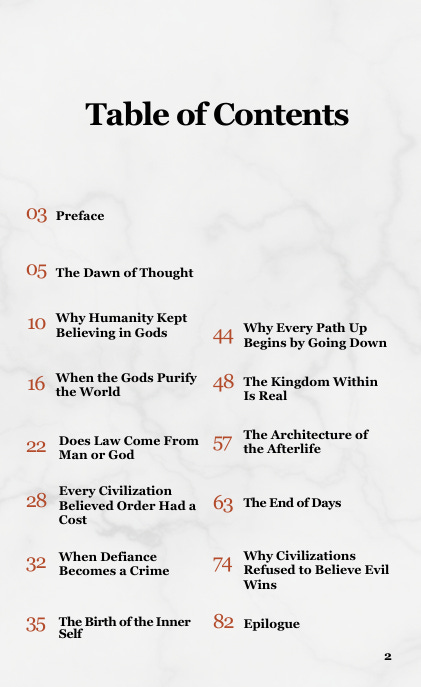 Table of Contents

03 Preface

05 The Dawn of Thought

10 Why Humanity Kept Believing in Gods

16 When the Gods Purify the World

22 Does Law Come From Man or God

28 Every Civilization Believed Order Had a Cost

32 When Defiance Becomes a Crime

35 The Birth of the Inner Self

44 Why Every Path Up Begins by Going Down

48 The Kingdom Within Is Real

57 The Architecture of the Afterlife

63 The End of Days

74 Why Civilizations Refused to Believe Evil Wins

82 Epilogue

2